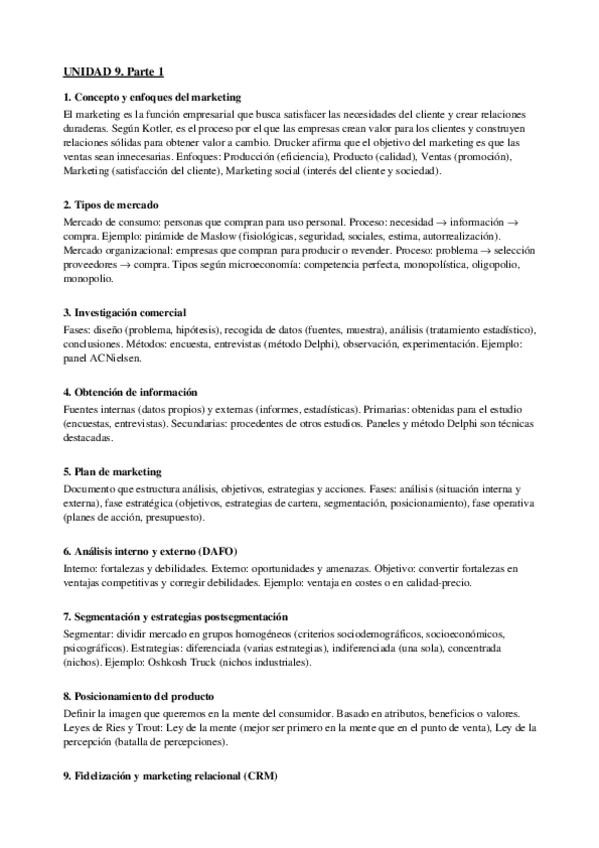 UNIDAD 9. Parte 1

1. Concepto y enfoques del marketing
El marketing es la función empresarial que busca satisfacer las necesidades del cliente y crear relaciones duraderas. Según Kotler, es el proceso por el que las empresas crean valor para los clientes y construyen relaciones sólidas para obtener valor a cambio. Drucker afirma que el objetivo del marketing es que las ventas sean innecesarias. Enfoques: Producción (eficiencia), Producto (calidad), Ventas (promoción), Marketing (satisfacción del cliente), Marketing social (interés del cliente y sociedad).

2. Tipos de mercado
Mercado de consumo: personas que compran para uso personal. Proceso: necesidad $\rightarrow$ información $\rightarrow$ compra. Ejemplo: pirámide de Maslow (fisiológicas, seguridad, sociales, estima, autorrealización). Mercado organizacional: empresas que compran para producir o revender. Proceso: problema $\rightarrow$ selección proveedores $\rightarrow$ compra. Tipos según microeconomía: competencia perfecta, monopolística, oligopolio, monopolio.

3. Investigación comercial
Fases: diseño (problema, hipótesis), recogida de datos (fuentes, muestra), análisis (tratamiento estadístico), conclusiones. Métodos: encuesta, entrevistas (método Delphi), observación, experimentación. Ejemplo: panel ACNielsen.

4. Obtención de información
Fuentes internas (datos propios) y externas (informes, estadísticas). Primarias: obtenidas para el estudio (encuestas, entrevistas). Secundarias: procedentes de otros estudios. Paneles y método Delphi son técnicas destacadas.

5. Plan de marketing
Documento que estructura análisis, objetivos, estrategias y acciones. Fases: análisis (situación interna y externa), fase estratégica (objetivos, estrategias de cartera, segmentación, posicionamiento), fase operativa (planes de acción, presupuesto).

6. Análisis interno y externo (DAFO)
Interno: fortalezas y debilidades. Externo: oportunidades y amenazas. Objetivo: convertir fortalezas en ventajas competitivas y corregir debilidades. Ejemplo: ventaja en costes o en calidad-precio.

7. Segmentación y estrategias postsegmentación
Segmentar: dividir mercado en grupos homogéneos (criterios sociodemográficos, socioeconómicos, psicográficos). Estrategias: diferenciada (varias estrategias), indiferenciada (una sola), concentrada (nichos). Ejemplo: Oshkosh Truck (nichos industriales).

8. Posicionamiento del producto
Definir la imagen que queremos en la mente del consumidor. Basado en atributos, beneficios o valores. Leyes de Ries y Trout: Ley de la mente (mejor ser primero en la mente que en el punto de venta), Ley de la percepción (batalla de percepciones).

9. Fidelización y marketing relacional (CRM)